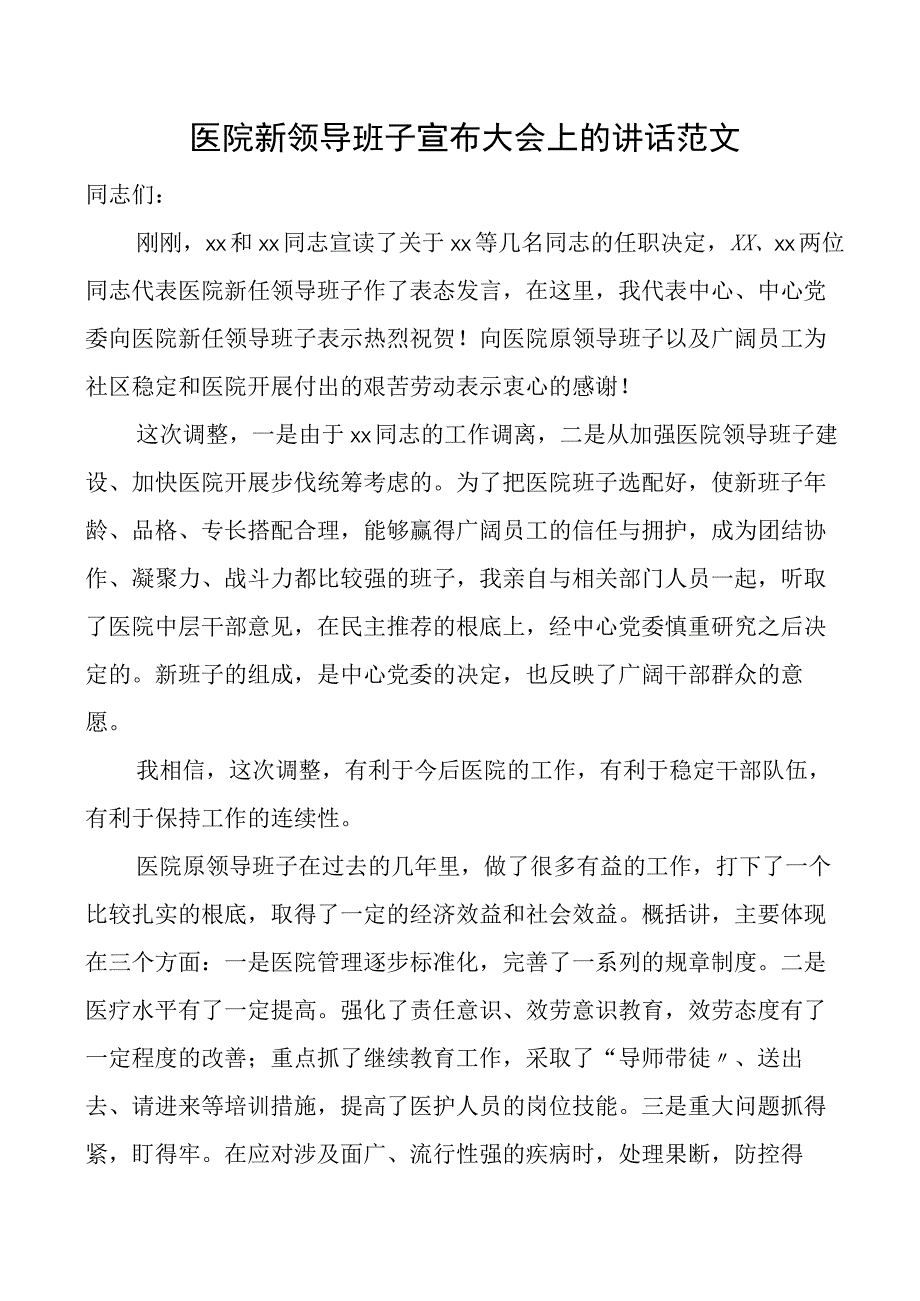 医院新领导班子宣布大会上的讲话范文

同志们：

刚刚，xx和xx同志宣读了关于xx等几名同志的任职决定，XX、xx两位同志代表医院新任领导班子作了表态发言，在这里，我代表中心、中心党委向医院新任领导班子表示热烈祝贺！向医院原领导班子以及广阔员工为社区稳定和医院开展付出的艰苦劳动表示衷心的感谢！

这次调整，一是由于xx同志的工作调离，二是从加强医院领导班子建设、加快医院开展步伐统筹考虑的。为了把医院班子选配好，使新班子年龄、品格、专长搭配合理，能够赢得广阔员工的信任与拥护，成为团结协作、凝聚力、战斗力都比较强的班子，我亲自与相关部门人员一起，听取了医院中层干部意见，在民主推荐的根底上，经中心党委慎重研究之后决定的。新班子的组成，是中心党委的决定，也反映了广阔干部群众的意愿。

我相信，这次调整，有利于今后医院的工作，有利于稳定干部队伍，有利于保持工作的连续性。

医院原领导班子在过去的几年里，做了很多有益的工作，打下了一个比较扎实的根底，取得了一定的经济效益和社会效益。概括讲，主要体现在三个方面：一是医院管理逐步标准化，完善了一系列的规章制度。二是医疗水平有了一定提高。强化了责任意识、效劳意识教育，效劳态度有了一定程度的改善；重点抓了继续教育工作，采取了“导师带徒〃、送出去、请进来等培训措施，提高了医护人员的岗位技能。三是重大问题抓得紧，盯得牢。在应对涉及面广、流行性强的疾病时，处理果断，防控得